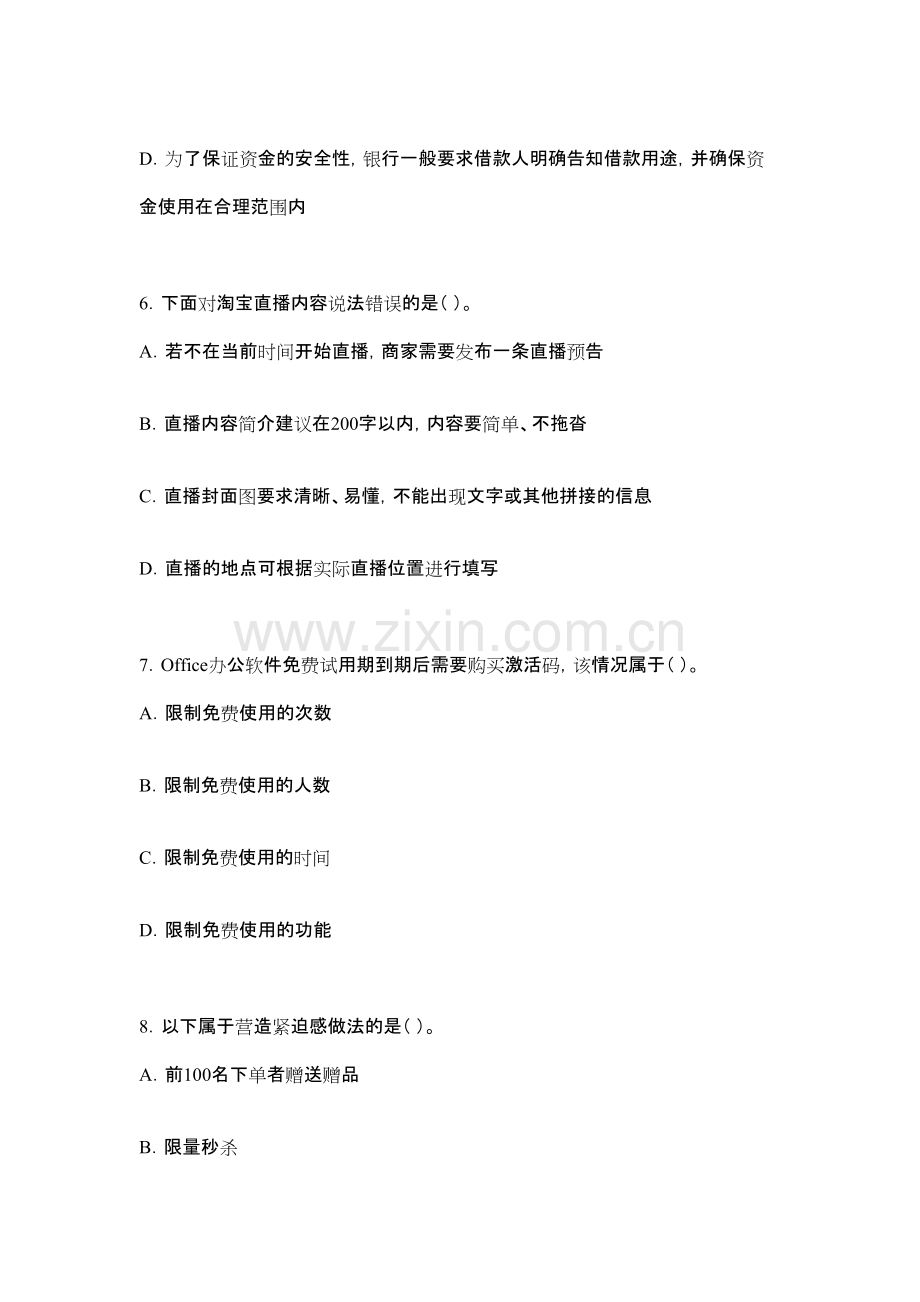 D.为了保证资金的安全性，银行一般要求借款人明确告知借款用途，并确保资金使用在合理范围内

6.下面对淘宝直播内容说法错误的是( )。

A.若不在当前时间开始直播，商家需要发布一条直播预告

B.直播内容简介建议在200字以内，内容要简单、不拖沓

C.直播封面图要求清晰、易懂，不能出现文字或其他拼接的信息

D.直播的地点可根据实际直播位置进行填写

7.Office办公软件免费试用期到期后需要购买激活码，该情况属于( )。

A.限制免费使用的次数

B.限制免费使用的人数

C.限制免费使用的时间

D.限制免费使用的功能

8.以下属于营造紧迫感做法的是( )。

A.前100名下单者赠送赠品

B.限量秒杀

www.zixin.com.cn